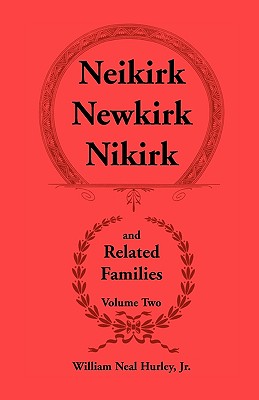 Neikirk
Newkirk
Nikirk

and
Related
Families
Volume Two

William Neal Hurley, Jr.